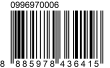 0996970006

8 885978 436415